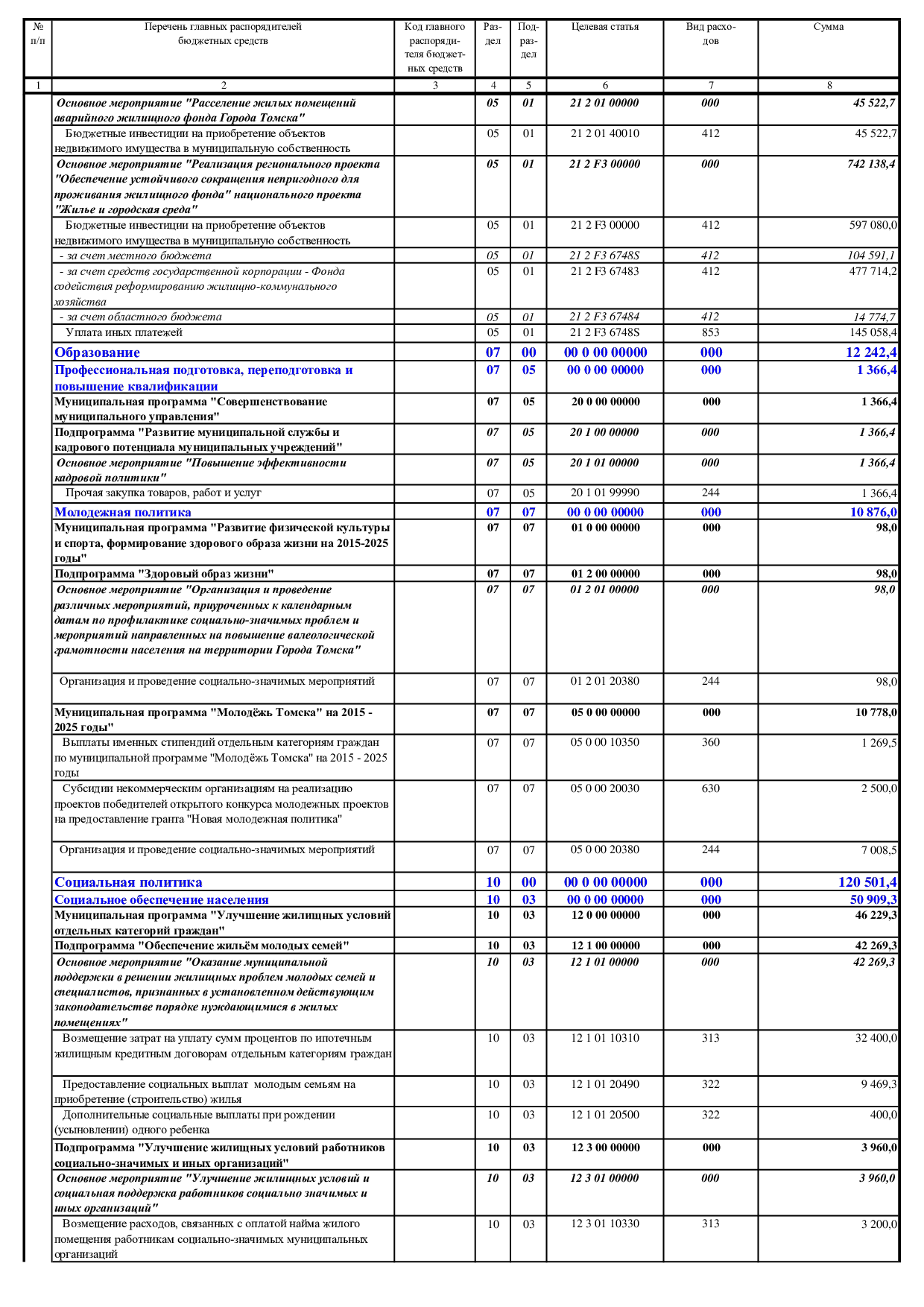 | № п/п | Перечень главных распорядителей бюджетных средств | Код главного распорядителя бюджетных средств | Раздел | Подраздел | Целевая статья | Вид расходов | Сумма |
|---|---|---|---|---|---|---|---|
| 1 | 2 | 3 | 4 | 5 | 6 | 7 | 8 |
| | Основное мероприятие "Расселение жилых помещений аварийного жилищного фонда Города Томска" | | 05 | 01 | 21 2 01 00000 | 000 | 45 522,7 |
| | Бюджетные инвестиции на приобретение объектов недвижимого имущества в муниципальную собственность | | 05 | 01 | 21 2 01 40010 | 412 | 45 522,7 |
| | Основное мероприятие "Реализация регионального проекта "Обеспечение устойчивого сокращения непригодного для проживания жилищного фонда" национального проекта "Жилье и городская среда" | | 05 | 01 | 21 2 F3 00000 | 000 | 742 138,4 |
| | Бюджетные инвестиции на приобретение объектов недвижимого имущества в муниципальную собственность | | 05 | 01 | 21 2 F3 00000 | 412 | 597 080,0 |
| | - за счет местного бюджета | | 05 | 01 | 21 2 F3 6748S | 412 | 104 591,1 |
| | - за счет средств государственной корпорации - Фонда содействия реформированию жилищно-коммунального хозяйства | | 05 | 01 | 21 2 F3 67483 | 412 | 477 714,2 |
| | - за счет областного бюджета | | 05 | 01 | 21 2 F3 67484 | 412 | 14 774,7 |
| | Уплата иных платежей | | 05 | 01 | 21 2 F3 6748S | 853 | 145 058,4 |
| | Образование | | 07 | 00 | 00 0 00 00000 | 000 | 12 242,4 |
| | Профессиональная подготовка, переподготовка и повышение квалификации | | 07 | 05 | 00 0 00 00000 | 000 | 1 366,4 |
| | Муниципальная программа "Совершенствование муниципального управления" | | 07 | 05 | 20 0 00 00000 | 000 | 1 366,4 |
| | Подпрограмма "Развитие муниципальной службы и кадрового потенциала муниципальных учреждений" | | 07 | 05 | 20 1 00 00000 | 000 | 1 366,4 |
| | Основное мероприятие "Повышение эффективности кадровой политики" | | 07 | 05 | 20 1 01 00000 | 000 | 1 366,4 |
| | Прочая закупка товаров, работ и услуг | | 07 | 05 | 20 1 01 99990 | 244 | 1 366,4 |
| | Молодежная политика | | 07 | 07 | 00 0 00 00000 | 000 | 10 876,0 |
| | Муниципальная программа "Развитие физической культуры и спорта, формирование здорового образа жизни на 2015-2025 годы" | | 07 | 07 | 01 0 00 00000 | 000 | 98,0 |
| | Подпрограмма "Здоровый образ жизни" | | 07 | 07 | 01 2 00 00000 | 000 | 98,0 |
| | Основное мероприятие "Организация и проведение различных мероприятий, приуроченных к календарным датам по профилактике социально-значимых проблем и мероприятий направленных на повышение валеологической грамотности населения на территории Города Томска" | | 07 | 07 | 01 2 01 00000 | 000 | 98,0 |
| | Организация и проведение социально-значимых мероприятий | | 07 | 07 | 01 2 01 20380 | 244 | 98,0 |
| | Муниципальная программа "Молодёжь Томска" на 2015 - 2025 годы" | | 07 | 07 | 05 0 00 00000 | 000 | 10 778,0 |
| | Выплаты именных стипендий отдельным категориям граждан по муниципальной программе "Молодёжь Томска" на 2015 - 2025 годы | | 07 | 07 | 05 0 00 10350 | 360 | 1 269,5 |
| | Субсидии некоммерческим организациям на реализацию проектов победителей открытого конкурса молодежных проектов на предоставление гранта "Новая молодежная политика" | | 07 | 07 | 05 0 00 20030 | 630 | 2 500,0 |
| | Организация и проведение социально-значимых мероприятий | | 07 | 07 | 05 0 00 20380 | 244 | 7 008,5 |
| | Социальная политика | | 10 | 00 | 00 0 00 00000 | 000 | 120 501,4 |
| | Социальное обеспечение населения | | 10 | 03 | 00 0 00 00000 | 000 | 50 909,3 |
| | Муниципальная программа "Улучшение жилищных условий отдельных категорий граждан" | | 10 | 03 | 12 0 00 00000 | 000 | 46 229,3 |
| | Подпрограмма "Обеспечение жильём молодых семей" | | 10 | 03 | 12 1 00 00000 | 000 | 42 269,3 |
| | Основное мероприятие "Оказание муниципальной поддержки в решении жилищных проблем молодых семей и специалистов, признанных в установленном действующим законодательстве порядке нуждающимися в жилых помещениях" | | 10 | 03 | 12 1 01 00000 | 000 | 42 269,3 |
| | Возмещение затрат на уплату сумм процентов по ипотечным жилищным кредитным договорам отдельным категориям граждан | | 10 | 03 | 12 1 01 10310 | 313 | 32 400,0 |
| | Предоставление социальных выплат молодым семьям на приобретение (строительство) жилья | | 10 | 03 | 12 1 01 20490 | 322 | 9 469,3 |
| | Дополнительные социальные выплаты при рождении (усыновлении) одного ребенка | | 10 | 03 | 12 1 01 20500 | 322 | 400,0 |
| | Подпрограмма "Улучшение жилищных условий работников социально-значимых и иных организаций" | | 10 | 03 | 12 3 00 00000 | 000 | 3 960,0 |
| | Основное мероприятие "Улучшение жилищных условий и социальная поддержка работников социально значимых и иных организаций" | | 10 | 03 | 12 3 01 00000 | 000 | 3 960,0 |
| | Возмещение расходов, связанных с оплатой найма жилого помещения работникам социально-значимых муниципальных организаций | | 10 | 03 | 12 3 01 10330 | 313 | 3 200,0 |